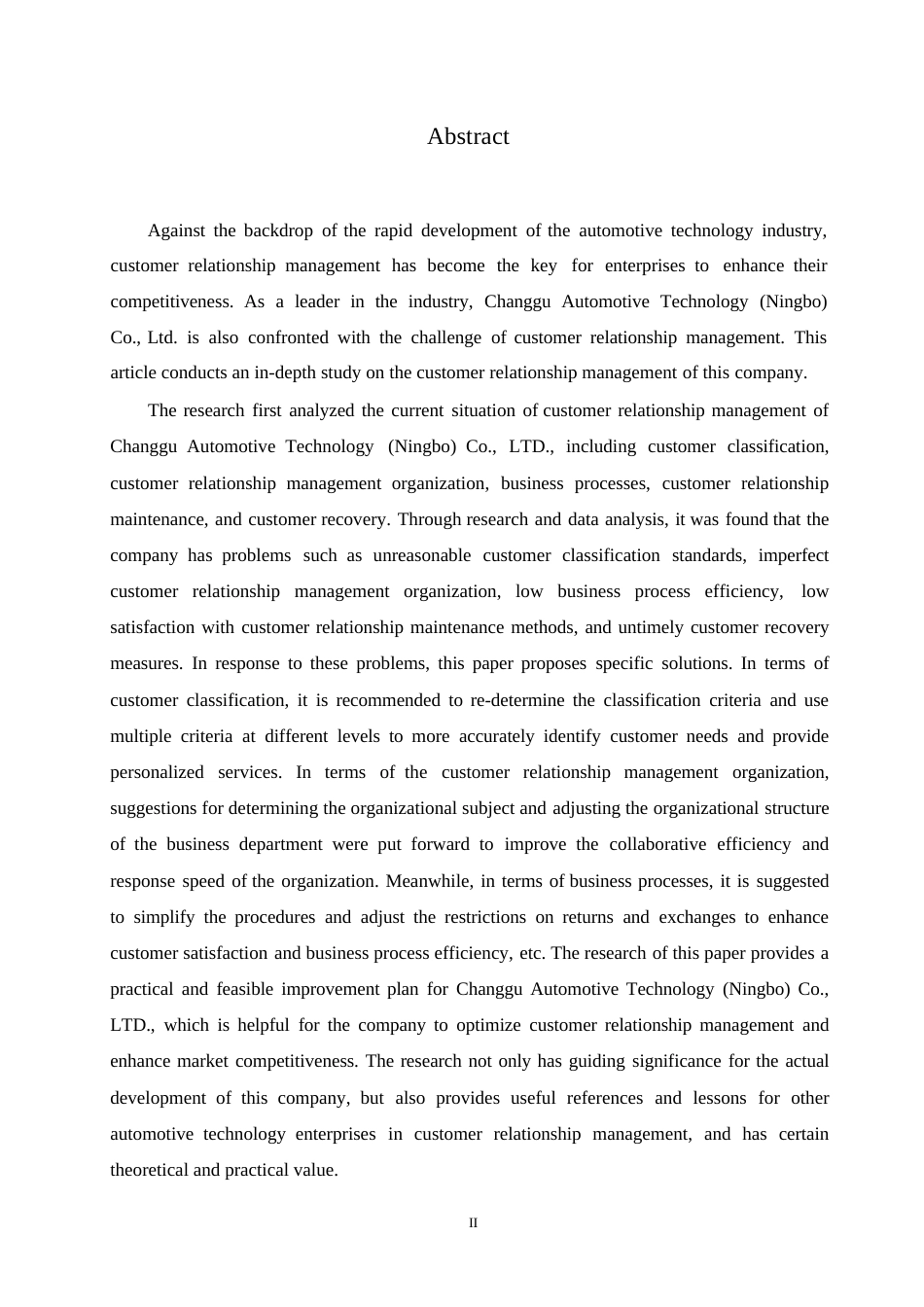 Abstract

Against the backdrop of the rapid development of the automotive technology industry, customer relationship management has become the key for enterprises to enhance their competitiveness. As a leader in the industry, Changgu Automotive Technology (Ningbo) Co., Ltd. is also confronted with the challenge of customer relationship management. This article conducts an in-depth study on the customer relationship management of this company.

The research first analyzed the current situation of customer relationship management of Changgu Automotive Technology (Ningbo) Co., LTD., including customer classification, customer relationship management organization, business processes, customer relationship maintenance, and customer recovery. Through research and data analysis, it was found that the company has problems such as unreasonable customer classification standards, imperfect customer relationship management organization, low business process efficiency, low satisfaction with customer relationship maintenance methods, and untimely customer recovery measures. In response to these problems, this paper proposes specific solutions. In terms of customer classification, it is recommended to re-determine the classification criteria and use multiple criteria at different levels to more accurately identify customer needs and provide personalized services. In terms of the customer relationship management organization, suggestions for determining the organizational subject and adjusting the organizational structure of the business department were put forward to improve the collaborative efficiency and response speed of the organization. Meanwhile, in terms of business processes, it is suggested to simplify the procedures and adjust the restrictions on returns and exchanges to enhance customer satisfaction and business process efficiency, etc. The research of this paper provides a practical and feasible improvement plan for Changgu Automotive Technology (Ningbo) Co., LTD., which is helpful for the company to optimize customer relationship management and enhance market competitiveness. The research not only has guiding significance for the actual development of this company, but also provides useful references and lessons for other automotive technology enterprises in customer relationship management, and has certain theoretical and practical value.

II